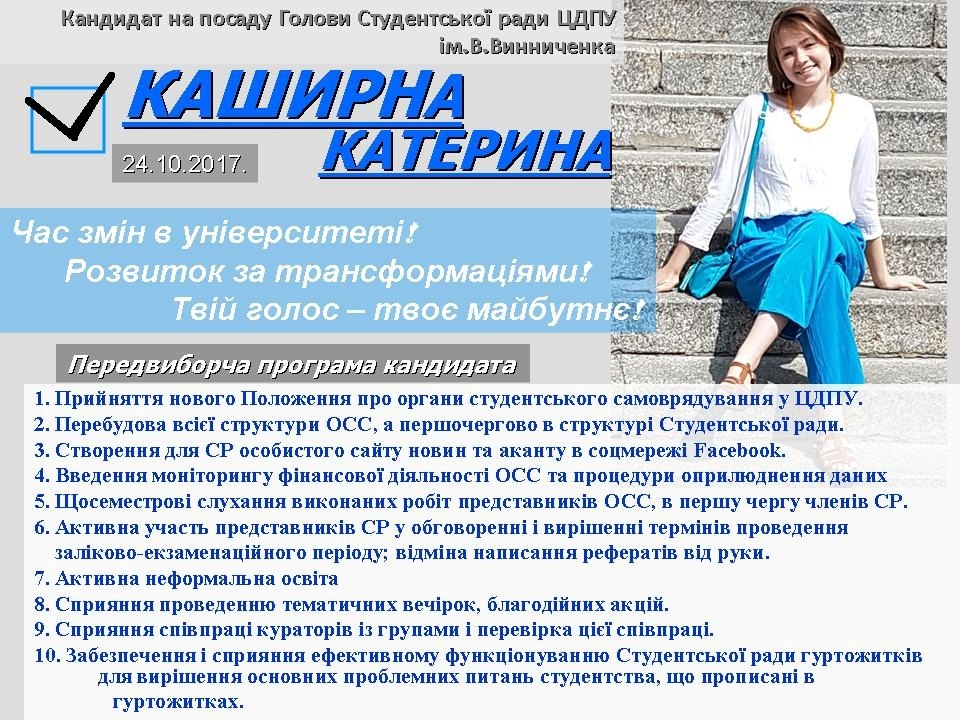 Кандидат на посаду Голови Студентської ради ЦДПУ ім.В.Винниченка

КАШИРНА КАТЕРИНА

24.10.2017.

Час змін в університеті!
Розвиток за трансформаціями!
Твій голос – твоє майбутнє!

Передвиборча програма кандидата

1. Прийняття нового Положення про органи студентського самоврядування у ЦДПУ.
2. Перебудова всієї структури ОСС, а першочергово в структурі Студентської ради.
3. Створення для СР особистого сайту новин та аканту в соцмережі Facebook.
4. Введення моніторингу фінансової діяльності ОСС та процедури оприлюднення даних
5. Щосеместрові слухання виконаних робіт представників ОСС, в першу чергу членів СР.
6. Активна участь представників СР у обговоренні і вирішенні термінів проведення заліково-екзаменаційного періоду; відміна написання рефератів від руки.
7. Активна неформальна освіта
8. Сприяння проведенню тематичних вечірок, благодійних акцій.
9. Сприяння співпраці кураторів із групами і перевірка цієї співпраці.
10. Забезпечення і сприяння ефективному функціонуванню Студентської ради гуртожитків для вирішення основних проблемних питань студентства, що прописані в гуртожитках.